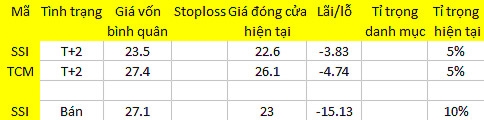 | Mã | Tình trạng | Giá vốn bình quân | Stoploss | Giá đóng cửa hiện tại | Lãi/lỗ | Tỉ trọng danh mục | Tỉ trọng hiện tại |
|---|---|---|---|---|---|---|---|
| SSI | T+2 | 23.5 | | 22.6 | -3.83 | | 5% |
| TCM | T+2 | 27.4 | | 26.1 | -4.74 | | 5% |
| | | | | | | | |
| SSI | Bán | 27.1 | | 23 | -15.13 | | 10% |